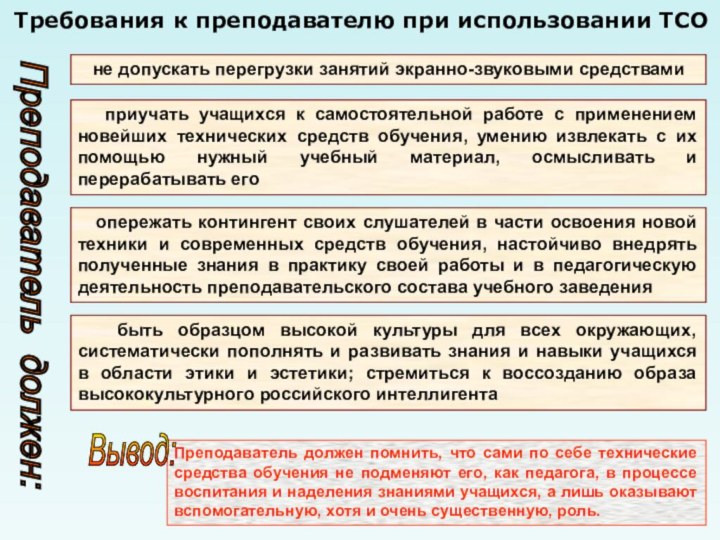 Требования к преподавателю при использовании ТСО

Преподаватель должен:

не допускать перегрузки занятий экранно-звуковыми средствами

приучать учащихся к самостоятельной работе с применением новейших технических средств обучения, умению извлекать с их помощью нужный учебный материал, осмысливать и перерабатывать его

опережать контингент своих слушателей в части освоения новой техники и современных средств обучения, настойчиво внедрять полученные знания в практику своей работы и в педагогическую деятельность преподавательского состава учебного заведения

быть образцом высокой культуры для всех окружающих, систематически пополнять и развивать знания и навыки учащихся в области этики и эстетики; стремиться к воссозданию образа высококультурного российского интеллигента

Вывод:

Преподаватель должен помнить, что сами по себе технические средства обучения не подменяют его, как педагога, в процессе воспитания и наделения знаниями учащихся, а лишь оказывают вспомогательную, хотя и очень существенную, роль.